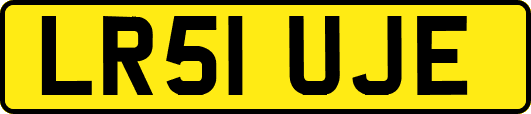 LR51 UJE